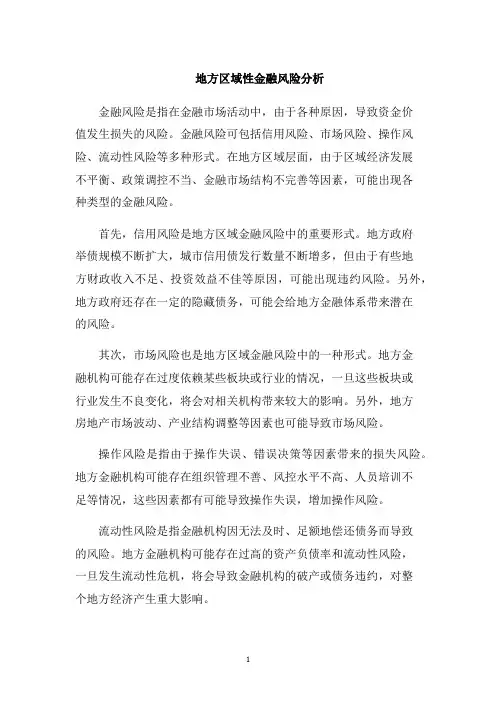 地方区域性金融风险分析

金融风险是指在金融市场活动中，由于各种原因，导致资金价值发生损失的风险。金融风险可包括信用风险、市场风险、操作风险、流动性风险等多种形式。在地方区域层面，由于区域经济发展不平衡、政策调控不当、金融市场结构不完善等因素，可能出现各种类型的金融风险。

首先，信用风险是地方区域金融风险中的重要形式。地方政府举债规模不断扩大，城市信用债发行数量不断增多，但由于有些地方财政收入不足、投资效益不佳等原因，可能出现违约风险。另外，地方政府还存在一定的隐藏债务，可能会给地方金融体系带来潜在的风险。

其次，市场风险也是地方区域金融风险中的一种形式。地方金融机构可能存在过度依赖某些板块或行业的情况，一旦这些板块或行业发生不良变化，将会对相关机构带来较大的影响。另外，地方房地产市场波动、产业结构调整等因素也可能导致市场风险。

操作风险是指由于操作失误、错误决策等因素带来的损失风险。地方金融机构可能存在组织管理不善、风控水平不高、人员培训不足等情况，这些因素都有可能导致操作失误，增加操作风险。

流动性风险是指金融机构因无法及时、足额地偿还债务而导致的风险。地方金融机构可能存在过高的资产负债率和流动性风险，一旦发生流动性危机，将会导致金融机构的破产或债务违约，对整个地方经济产生重大影响。

1